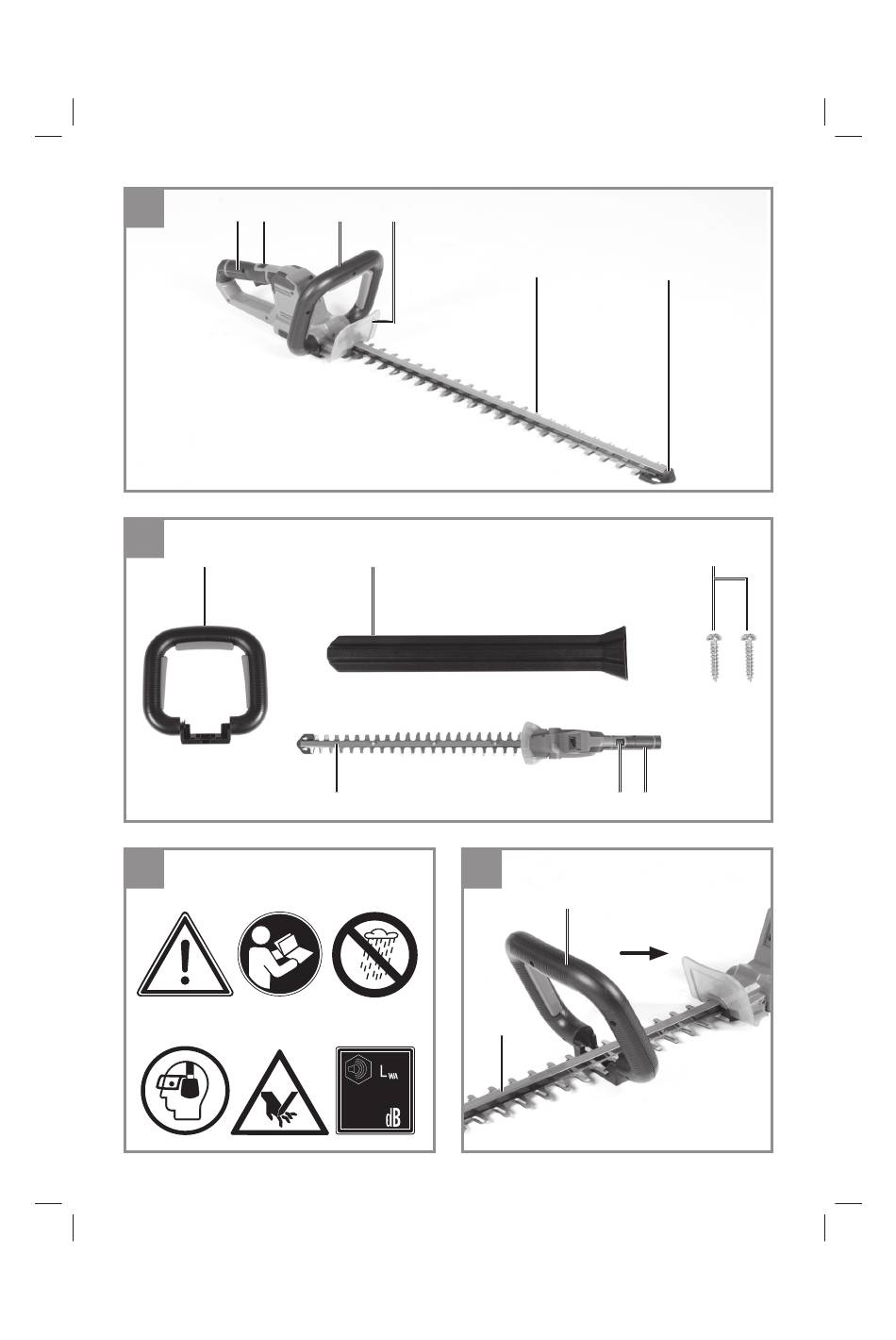 $L_{WA}$
dB